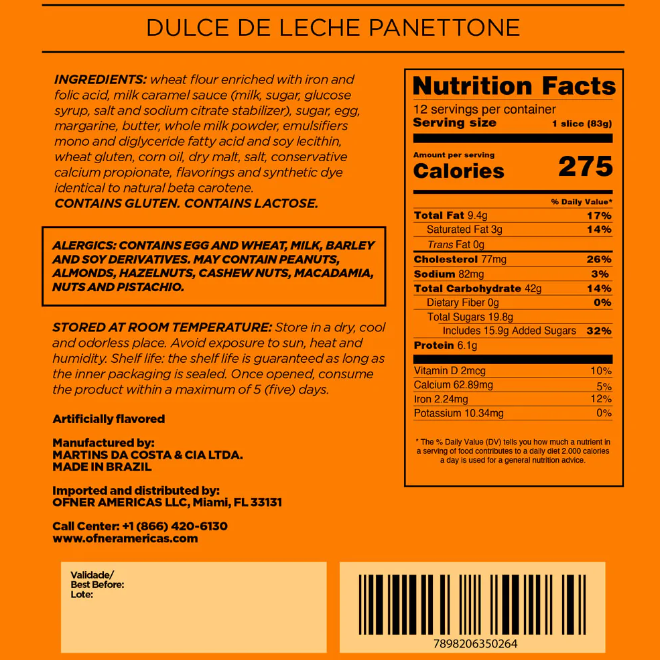 DULCE DE LECHE PANETTONE

INGREDIENTS: wheat flour enriched with iron and folic acid, milk caramel sauce (milk, sugar, glucose syrup, salt and sodium citrate stabilizer), sugar, egg, margarine, butter, whole milk powder, emulsifiers mono and diglyceride fatty acid and soy lecithin, wheat gluten, corn oil, dry malt, salt, conservative calcium propionate, flavorings and synthetic dye identical to natural beta carotene.
CONTAINS GLUTEN. CONTAINS LACTOSE.

ALERGICS: CONTAINS EGG AND WHEAT, MILK, BARLEY AND SOY DERIVATIVES. MAY CONTAIN PEANUTS, ALMONDS, HAZELNUTS, CASHEW NUTS, MACADAMIA, NUTS AND PISTACHIO.

STORED AT ROOM TEMPERATURE: Store in a dry, cool and odorless place. Avoid exposure to sun, heat and humidity. Shelf life: the shelf life is guaranteed as long as the inner packaging is sealed. Once opened, consume the product within a maximum of 5 (five) days.

Artificially flavored

Manufactured by:
MARTINS DA COSTA & CIA LTDA.
MADE IN BRAZIL

Imported and distributed by:
OFNER AMERICAS LLC, Miami, FL 33131

Call Center: +1 (866) 420-6130
www.ofneramericas.com

Nutrition Facts
12 servings per container
Serving size 1 slice (83g)
Amount per serving
Calories 275
% Daily Value*
Total Fat 9.4g 17%
Saturated Fat 3g 14%
Trans Fat 0g
Cholesterol 77mg 26%
Sodium 82mg 3%
Total Carbohydrate 42g 14%
Dietary Fiber 0g 0%
Total Sugars 19.8g
Includes 15.9g Added Sugars 32%
Protein 6.1g
Vitamin D 2mcg 10%
Calcium 62.89mg 5%
Iron 2.24mg 12%
Potassium 10.34mg 0%

* The % Daily Value (DV) tells you how much a nutrient in a serving of food contributes to a daily diet 2.000 calories a day is used for a general nutrition advice.

Validade/
Best Before:
Lote:

7898206350264